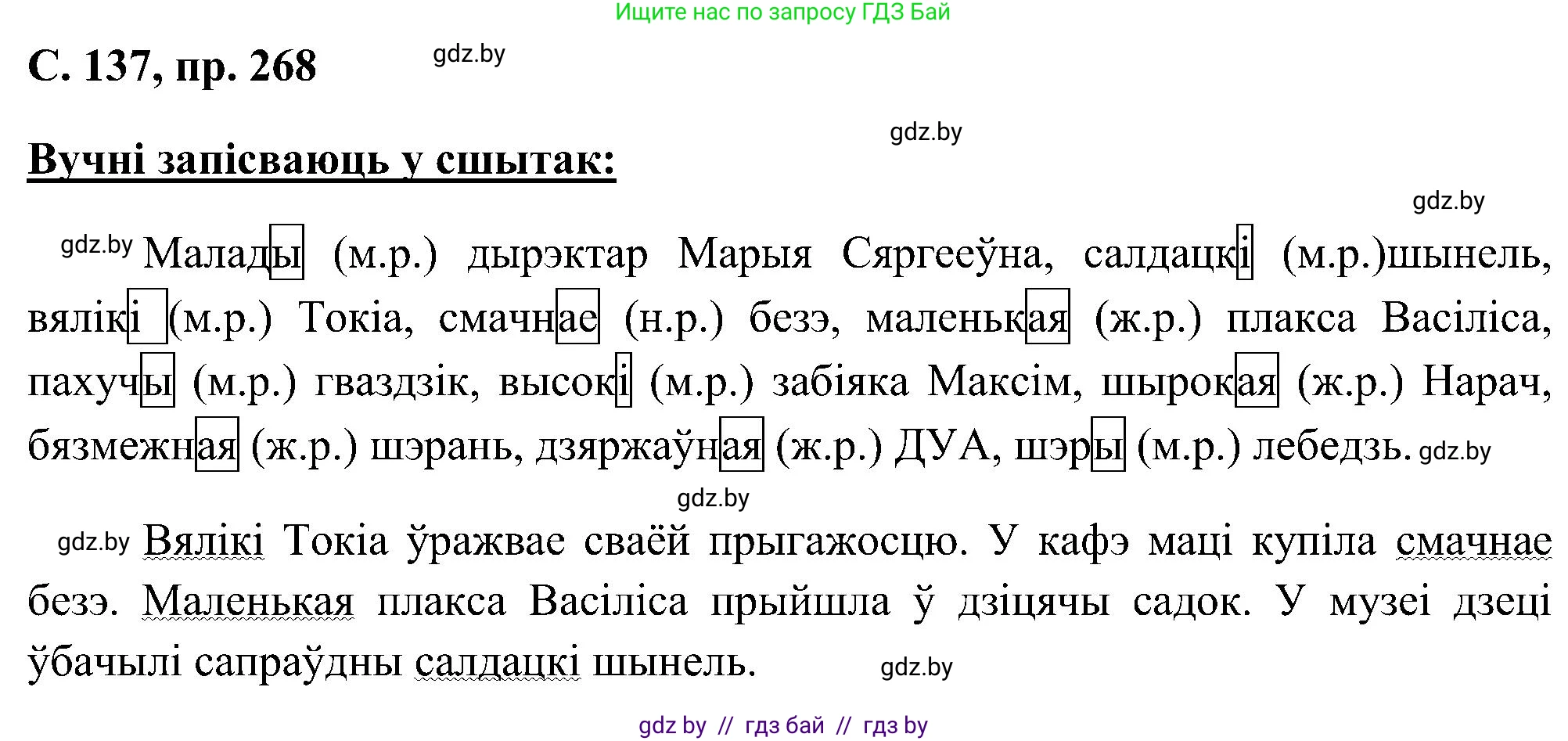 Ищите нас по запросу ГДЗ Бай

С. 137, пр. 268 gdz.by

gdz.by

Вучні запісваюць у сшытак:

gdz.by

gdz.by Малады (м.р.) дырэктар Марыя Сяргееўна, салдацкі (м.р.)шынель, вялікі (м.р.) Токіа, смачнае (н.р.) безэ, маленькая (ж.р.) плакса Васіліса, пахучы (м.р.) гваздзік, высокі (м.р.) забіяка Максім, шырокая (ж.р.) Нарач, бязмежная (ж.р.) шэрань, дзяржаўная (ж.р.) ДУА, шэры (м.р.) лебедзь. gdz.by

gdz.by

gdz.by Вялікі Токіа ўражвае сваёй прыгажосцю. У кафэ маці купіла смачнае безэ. Маленькая плакса Васіліса прыйшла ў дзіцячы садок. У музеі дзеці ўбачылі сапраўдны салдацкі шынель. gdz.by

gdz by // гдз бай // гдз by